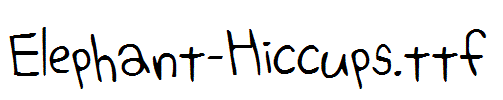 Elephant-Hiccups.ttf